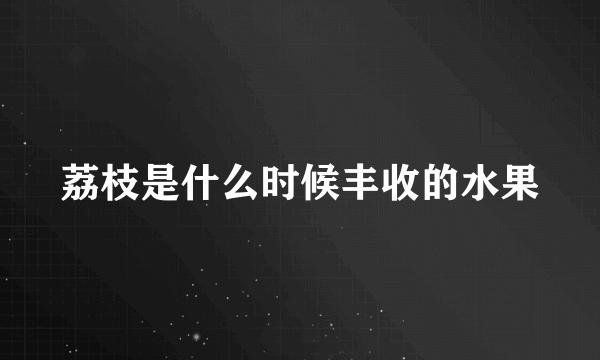 荔枝是什么时候丰收的水果